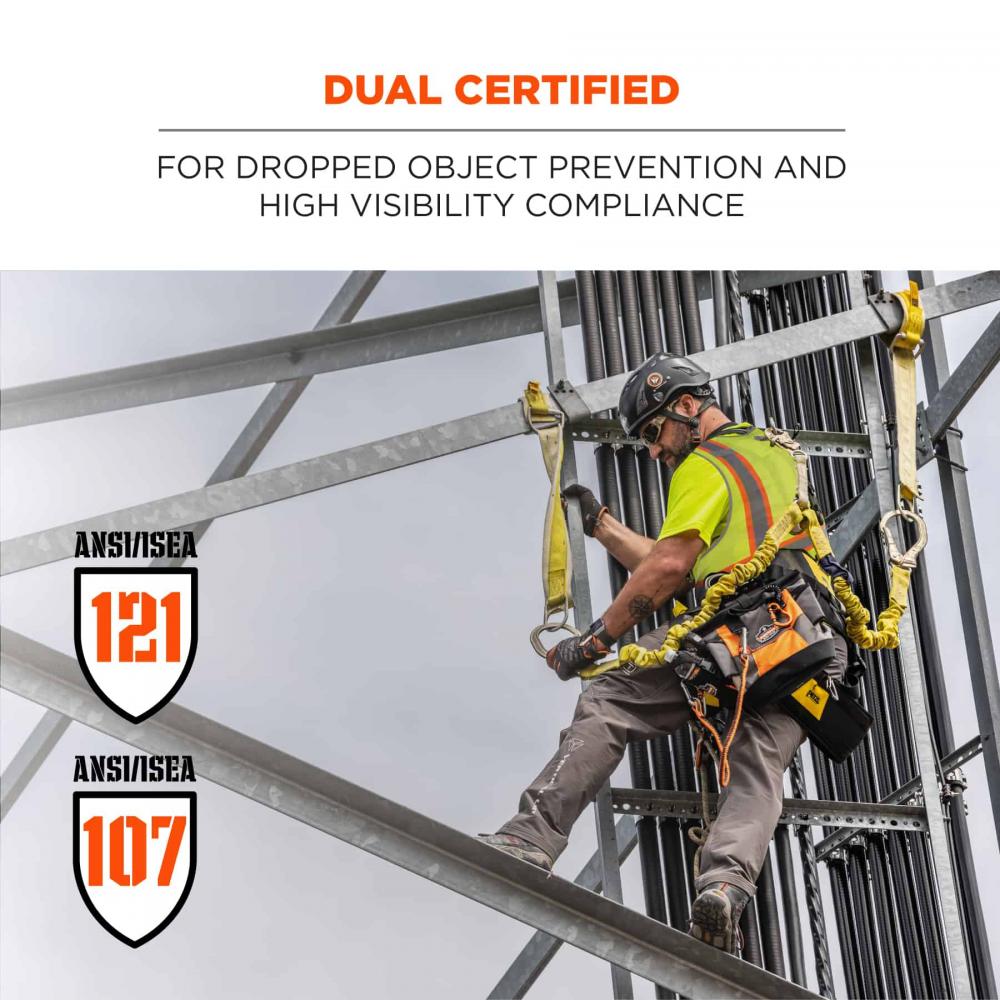 DUAL CERTIFIED

FOR DROPPED OBJECT PREVENTION AND HIGH VISIBILITY COMPLIANCE

ANSI/ISEA
121

ANSI/ISEA
107